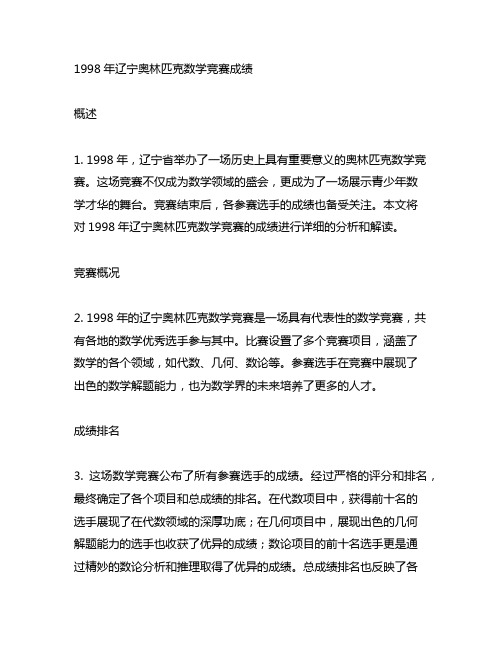 1998 年辽宁奥林匹克数学竞赛成绩

概述

1. 1998 年，辽宁省举办了一场历史上具有重要意义的奥林匹克数学竞赛。这场竞赛不仅成为数学领域的盛会，更成为了一场展示青少年数学才华的舞台。竞赛结束后，各参赛选手的成绩也备受关注。本文将对 1998 年辽宁奥林匹克数学竞赛的成绩进行详细的分析和解读。

竞赛概况

2. 1998 年的辽宁奥林匹克数学竞赛是一场具有代表性的数学竞赛，共有各地的数学优秀选手参与其中。比赛设置了多个竞赛项目，涵盖了数学的各个领域，如代数、几何、数论等。参赛选手在竞赛中展现了出色的数学解题能力，也为数学界的未来培养了更多的人才。

成绩排名

3. 这场数学竞赛公布了所有参赛选手的成绩。经过严格的评分和排名，最终确定了各个项目和总成绩的排名。在代数项目中，获得前十名的选手展现了在代数领域的深厚功底；在几何项目中，展现出色的几何解题能力的选手也收获了优异的成绩；数论项目的前十名选手更是通过精妙的数论分析和推理取得了优异的成绩。总成绩排名也反映了各